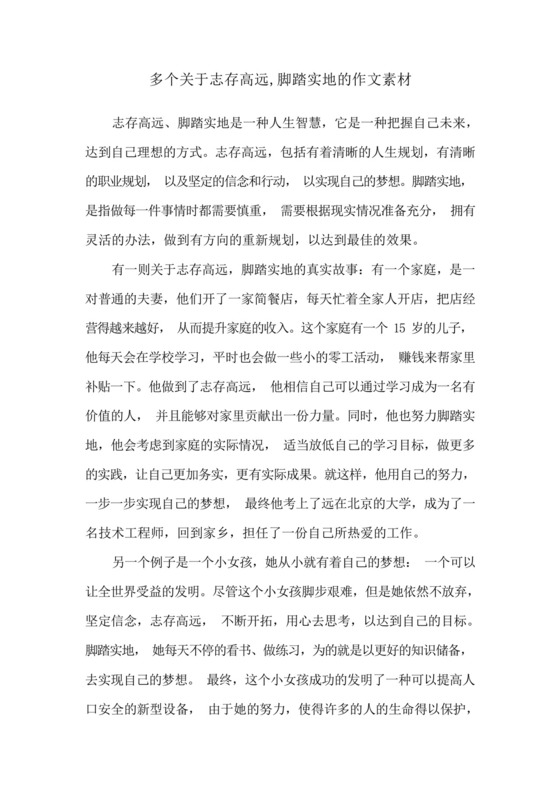 多个关于志存高远,脚踏实地的作文素材

志存高远、脚踏实地是一种人生智慧，它是一种把握自己未来，达到自己理想的方式。志存高远，包括有着清晰的人生规划，有清晰的职业规划，以及坚定的信念和行动，以实现自己的梦想。脚踏实地，是指做每一件事情时都需要慎重，需要根据现实情况准备充分，拥有灵活的办法，做到有方向的重新规划，以达到最佳的效果。

有一则关于志存高远，脚踏实地的真实故事：有一个家庭，是一对普通的夫妻，他们开了一家简餐店，每天忙着全家人开店，把店经营得越来越好，从而提升家庭的收入。这个家庭有一个 15 岁的儿子，他每天会在学校学习，平时也会做一些小的零工活动，赚钱来帮家里补贴一下。他做到了志存高远，他相信自己可以通过学习成为一名有价值的人，并且能够对家里贡献出一份力量。同时，他也努力脚踏实地，他会考虑到家庭的实际情况，适当放低自己的学习目标，做更多的实践，让自己更加务实，更有实际成果。就这样，他用自己的努力，一步一步实现自己的梦想，最终他考上了远在北京的大学，成为了一名技术工程师，回到家乡，担任了一份自己所热爱的工作。

另一个例子是一个小女孩，她从小就有着自己的梦想：一个可以让全世界受益的发明。尽管这个小女孩脚步艰难，但是她依然不放弃，坚定信念，志存高远，不断开拓，用心去思考，以达到自己的目标。脚踏实地，她每天不停的看书、做练习，为的就是以更好的知识储备，去实现自己的梦想。最终，这个小女孩成功的发明了一种可以提高人口安全的新型设备，由于她的努力，使得许多的人的生命得以保护，